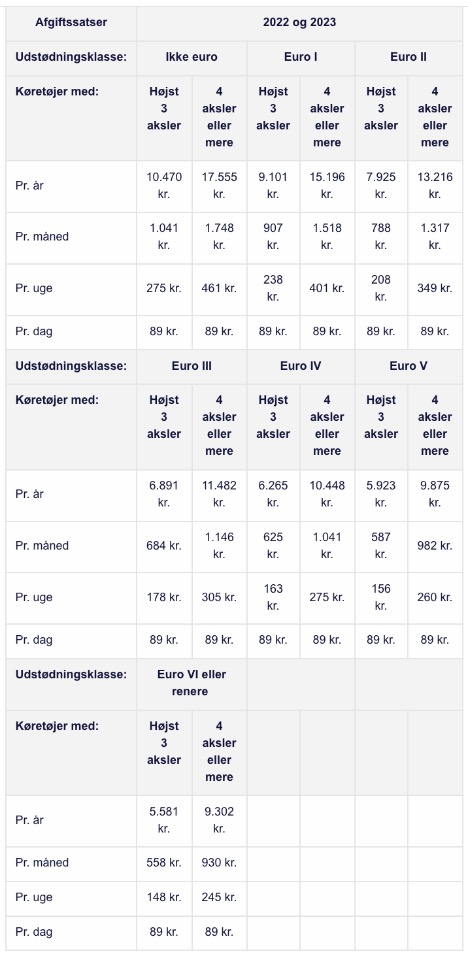 | Afgiftssatser | 2022 og 2023 | | | | | |
|---|---|---|---|---|---|---|
| Udstødningsklasse: | Ikke euro | | Euro I | | Euro II | |
| Køretøjer med: | Højst 3 aksler | 4 aksler eller mere | Højst 3 aksler | 4 aksler eller mere | Højst 3 aksler | 4 aksler eller mere |
| Pr. år | 10.470 kr. | 17.555 kr. | 9.101 kr. | 15.196 kr. | 7.925 kr. | 13.216 kr. |
| Pr. måned | 1.041 kr. | 1.748 kr. | 907 kr. | 1.518 kr. | 788 kr. | 1.317 kr. |
| Pr. uge | 275 kr. | 461 kr. | 238 kr. | 401 kr. | 208 kr. | 349 kr. |
| Pr. dag | 89 kr. | 89 kr. | 89 kr. | 89 kr. | 89 kr. | 89 kr. |
| Udstødningsklasse: | Euro III | | Euro IV | | Euro V | |
| Køretøjer med: | Højst 3 aksler | 4 aksler eller mere | Højst 3 aksler | 4 aksler eller mere | Højst 3 aksler | 4 aksler eller mere |
| Pr. år | 6.891 kr. | 11.482 kr. | 6.265 kr. | 10.448 kr. | 5.923 kr. | 9.875 kr. |
| Pr. måned | 684 kr. | 1.146 kr. | 625 kr. | 1.041 kr. | 587 kr. | 982 kr. |
| Pr. uge | 178 kr. | 305 kr. | 163 kr. | 275 kr. | 156 kr. | 260 kr. |
| Pr. dag | 89 kr. | 89 kr. | 89 kr. | 89 kr. | 89 kr. | 89 kr. |
| Udstødningsklasse: | Euro VI eller renere | | | | | |
| Køretøjer med: | Højst 3 aksler | 4 aksler eller mere | | | | |
| Pr. år | 5.581 kr. | 9.302 kr. | | | | |
| Pr. måned | 558 kr. | 930 kr. | | | | |
| Pr. uge | 148 kr. | 245 kr. | | | | |
| Pr. dag | 89 kr. | 89 kr. | | | | |